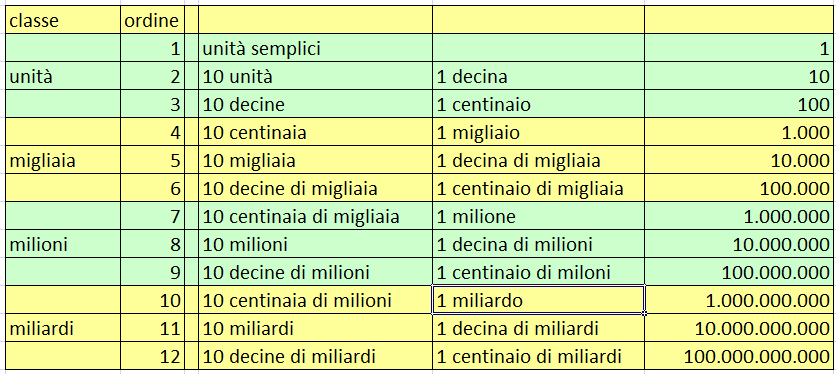 | classe | ordine | | | |
|---|---|---|---|---|
| | 1 | unità semplici | | 1 |
| unità | 2 | 10 unità | 1 decina | 10 |
| | 3 | 10 decine | 1 centinaio | 100 |
| | 4 | 10 centinaia | 1 migliaio | 1.000 |
| migliaia | 5 | 10 migliaia | 1 decina di migliaia | 10.000 |
| | 6 | 10 decine di migliaia | 1 centinaio di migliaia | 100.000 |
| | 7 | 10 centinaia di migliaia | 1 milione | 1.000.000 |
| milioni | 8 | 10 milioni | 1 decina di milioni | 10.000.000 |
| | 9 | 10 decine di milioni | 1 centinaio di miloni | 100.000.000 |
| | 10 | 10 centinaia di milioni | 1 miliardo | 1.000.000.000 |
| miliardi | 11 | 10 miliardi | 1 decina di miliardi | 10.000.000.000 |
| | 12 | 10 decine di miliardi | 1 centinaio di miliardi | 100.000.000.000 |